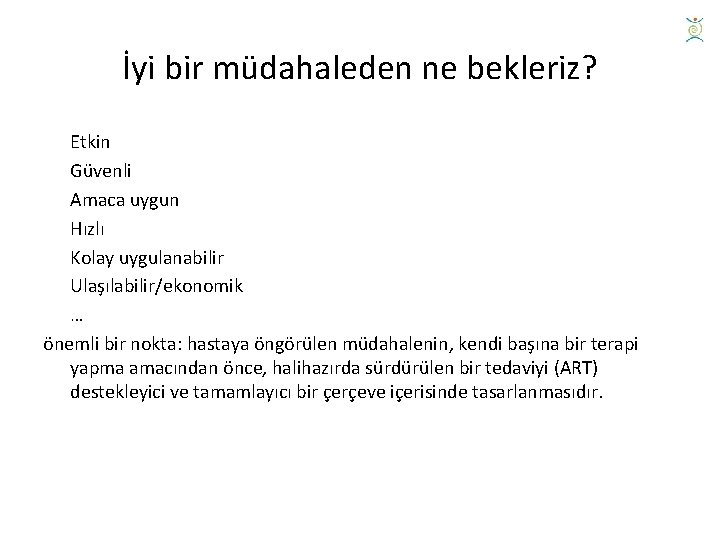 İyi bir müdahaleden ne bekleriz?

Etkin
Güvenli
Amaca uygun
Hızlı
Kolay uygulanabilir
Ulaşılabilir/ekonomik
…

önemli bir nokta: hastaya öngörülen müdahalenin, kendi başına bir terapi yapma amacından önce, halihazırda sürdürülen bir tedaviyi (ART) destekleyici ve tamamlayıcı bir çerçeve içerisinde tasarlanmasıdır.